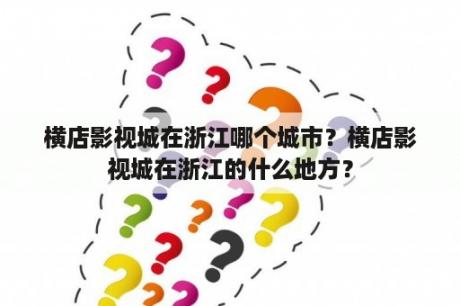 横店影视城在浙江哪个城市？横店影视城在浙江的什么地方？